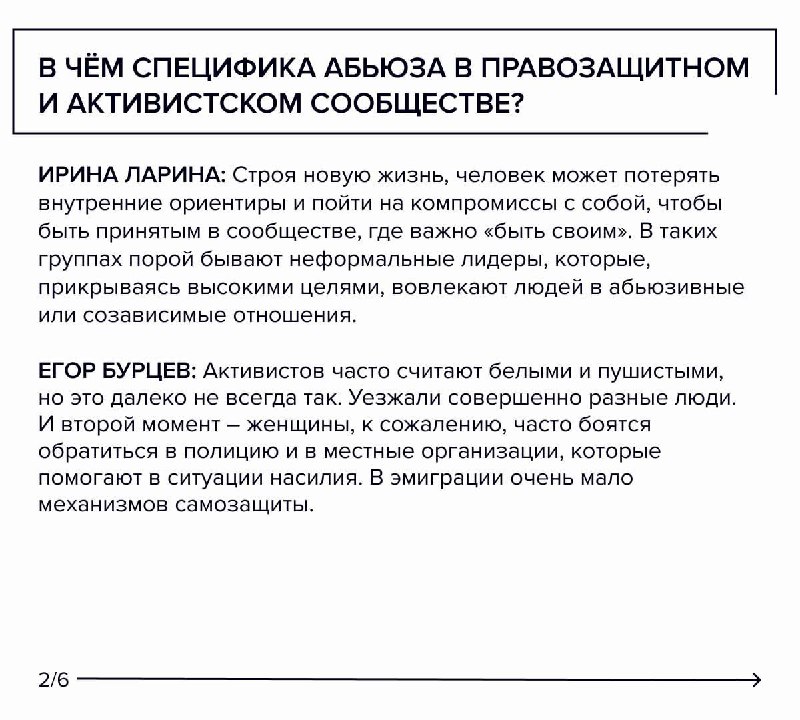 В ЧЁМ СПЕЦИФИКА АБЬЮЗА В ПРАВОЗАЩИТНОМ И АКТИВИСТСКОМ СООБЩЕСТВЕ?

ИРИНА ЛАРИНА: Строя новую жизнь, человек может потерять внутренние ориентиры и пойти на компромиссы с собой, чтобы быть принятым в сообществе, где важно «быть своим». В таких группах порой бывают неформальные лидеры, которые, прикрываясь высокими целями, вовлекают людей в абьюзивные или созависимые отношения.

ЕГОР БУРЦЕВ: Активистов часто считают белыми и пушистыми, но это далеко не всегда так. Уезжали совершенно разные люди. И второй момент – женщины, к сожалению, часто боятся обратиться в полицию и в местные организации, которые помогают в ситуации насилия. В эмиграции очень мало механизмов самозащиты.

2/6